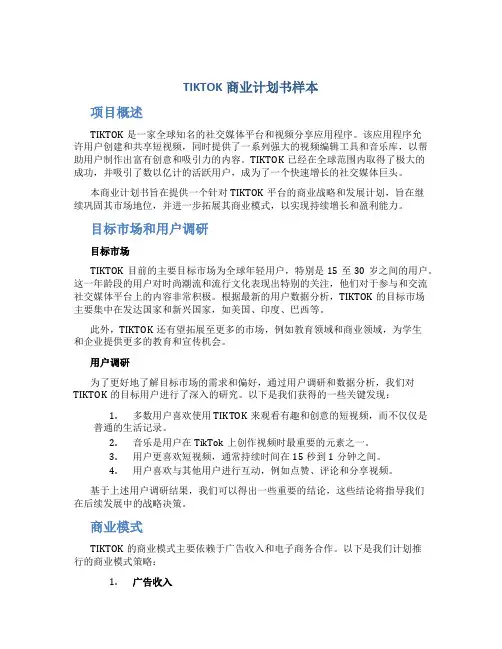 TIKTOK 商业计划书样本

项目概述

TIKTOK 是一家全球知名的社交媒体平台和视频分享应用程序。该应用程序允许用户创建和共享短视频，同时提供了一系列强大的视频编辑工具和音乐库，以帮助用户制作出富有创意和吸引力的内容。TIKTOK 已经在全球范围内取得了极大的成功，并吸引了数以亿计的活跃用户，成为了一个快速增长的社交媒体巨头。

本商业计划书旨在提供一个针对 TIKTOK 平台的商业战略和发展计划，旨在继续巩固其市场地位，并进一步拓展其商业模式，以实现持续增长和盈利能力。

目标市场和用户调研

目标市场

TIKTOK 目前的主要目标市场为全球年轻用户，特别是 15 至 30 岁之间的用户。这一年龄段的用户对时尚潮流和流行文化表现出特别的关注，他们对于参与和交流社交媒体平台上的内容非常积极。根据最新的用户数据分析，TIKTOK 的目标市场主要集中在发达国家和新兴国家，如美国、印度、巴西等。

此外，TIKTOK 还有望拓展至更多的市场，例如教育领域和商业领域，为学生和企业提供更多的教育和宣传机会。

用户调研

为了更好地了解目标市场的需求和偏好，通过用户调研和数据分析，我们对 TIKTOK 的目标用户进行了深入的研究。以下是我们获得的一些关键发现：

1. 多数用户喜欢使用 TIKTOK 来观看有趣和创意的短视频，而不仅仅是普通的生活记录。
2. 音乐是用户在 TikTok 上创作视频时最重要的元素之一。
3. 用户更喜欢短视频，通常持续时间在 15 秒到 1 分钟之间。
4. 用户喜欢与其他用户进行互动，例如点赞、评论和分享视频。

基于上述用户调研结果，我们可以得出一些重要的结论，这些结论将指导我们在后续发展中的战略决策。

商业模式

TIKTOK 的商业模式主要依赖于广告收入和电子商务合作。以下是我们计划推行的商业模式策略：

1. 广告收入